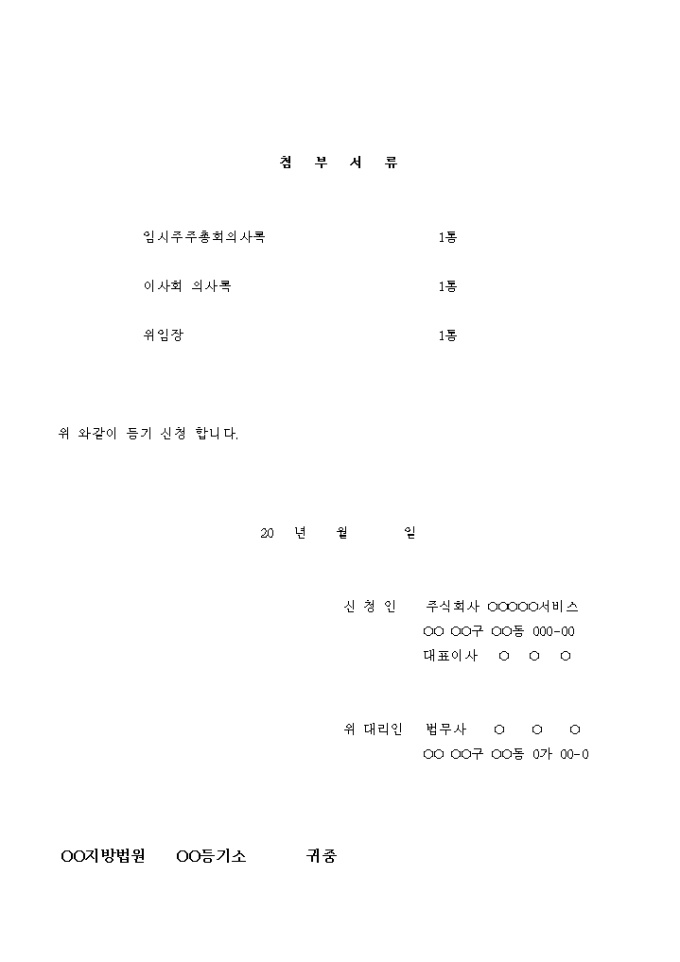 첨 부 서 류

임시주주총회의사록 1통

이사회 의사록 1통

위임장 1통

위 와같이 등기 신청 합니다.

20 년 월 일

신 청 인 주식회사 ○○○○○서비스
○○ ○○구 ○○동 000-00
대표이사 ○ ○ ○

위 대리인 법무사 ○ ○ ○
○○ ○○구 ○○동 0가 00-0

○○지방법원 ○○등기소 귀중